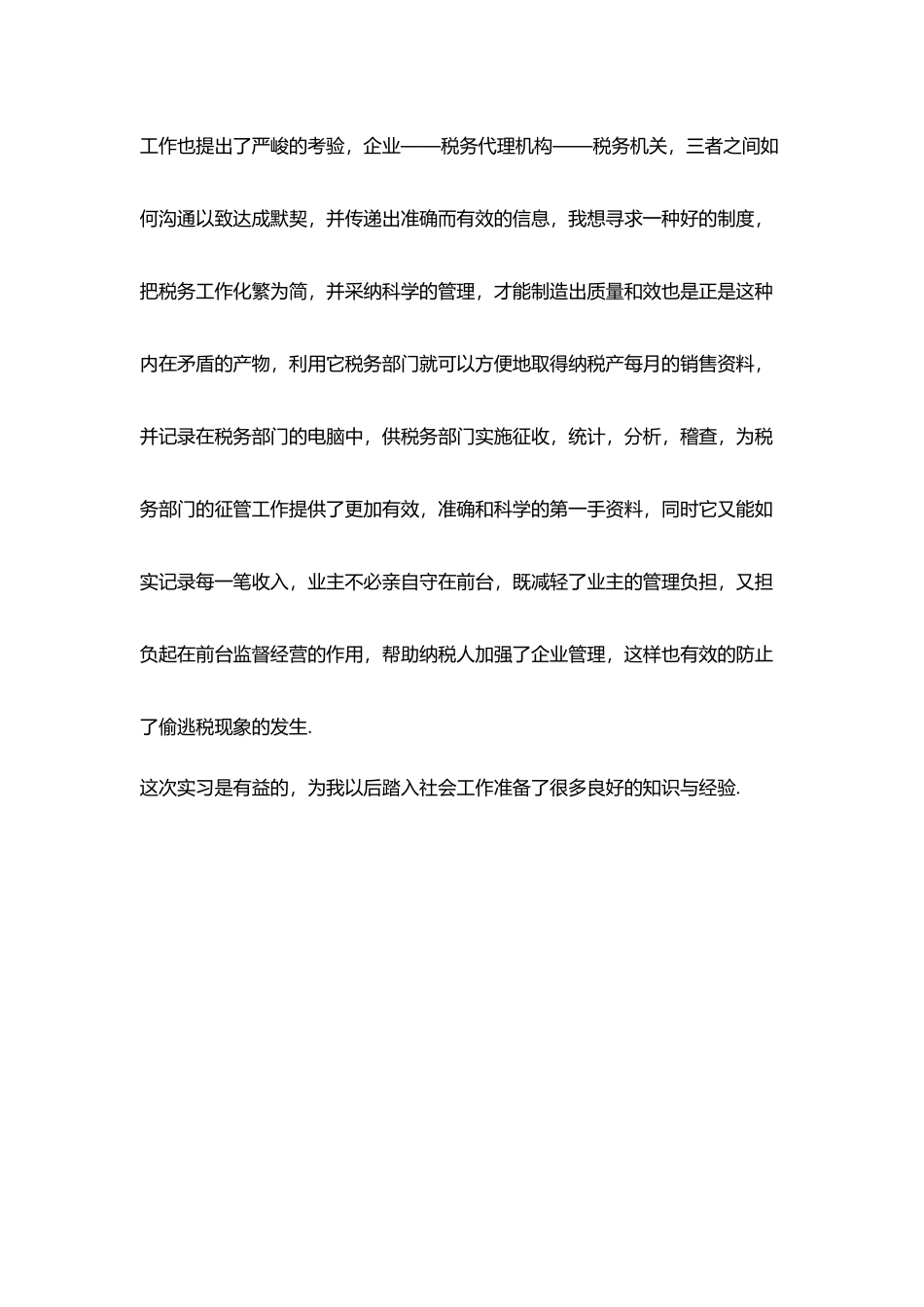 工作也提出了严峻的考验，企业——税务代理机构——税务机关，三者之间如何沟通以致达成默契，并传递出准确而有效的信息，我想寻求一种好的制度，把税务工作化繁为简，并采纳科学的管理，才能制造出质量和效也是正是这种内在矛盾的产物，利用它税务部门就可以方便地取得纳税产每月的销售资料，并记录在税务部门的电脑中，供税务部门实施征收，统计，分析，稽查，为税务部门的征管工作提供了更加有效，准确和科学的第一手资料，同时它又能如实记录每一笔收入，业主不必亲自守在前台，既减轻了业主的管理负担，又担负起在前台监督经营的作用，帮助纳税人加强了企业管理，这样也有效的防止了偷逃税现象的发生.

这次实习是有益的，为我以后踏入社会工作准备了很多良好的知识与经验.